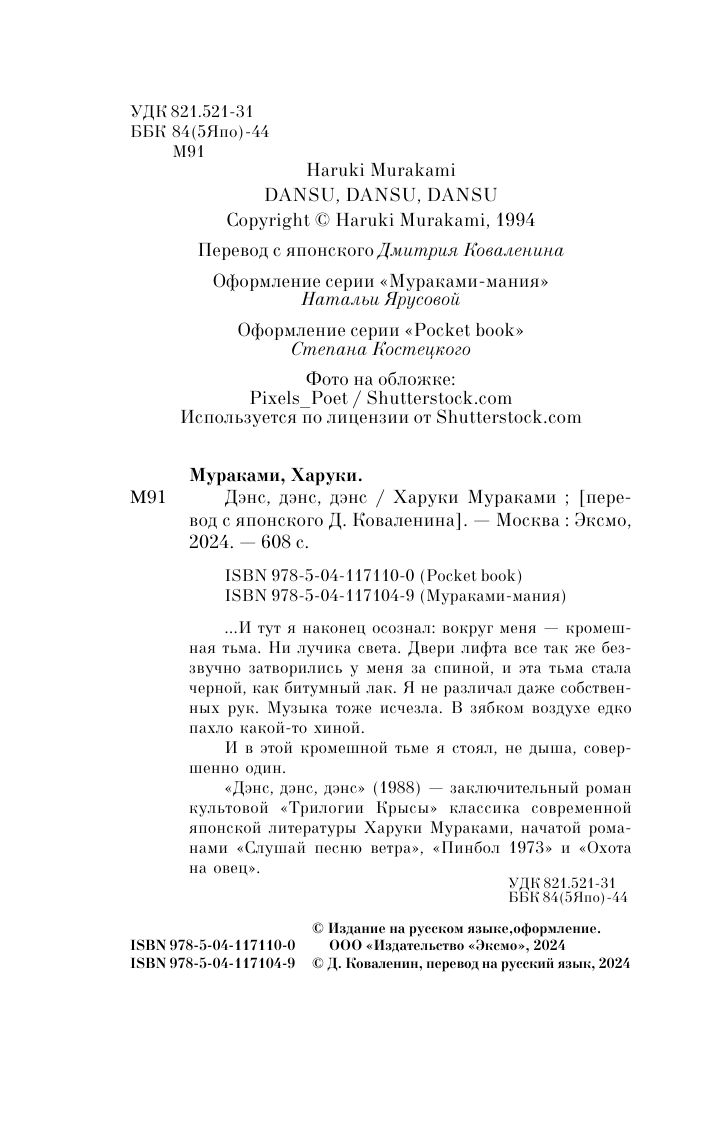 УДК 821.521-31
ББК 84(5Япо)-44
М91

Haruki Murakami
DANSU, DANSU, DANSU
Copyright © Haruki Murakami, 1994

Перевод с японского Дмитрия Коваленина

Оформление серии «Мураками-мания»
Натальи Ярусовой

Оформление серии «Pocket book»
Степана Костецкого

Фото на обложке:
Pixels_Poet / Shutterstock.com
Используется по лицензии от Shutterstock.com

Мураками, Харуки.

М91 Дэнс, дэнс, дэнс / Харуки Мураками ; [перевод с японского Д. Коваленина]. — Москва : Эксмо, 2024. — 608 с.

ISBN 978-5-04-117110-0 (Pocket book)
ISBN 978-5-04-117104-9 (Мураками-мания)

...И тут я наконец осознал: вокруг меня — кромешная тьма. Ни лучика света. Двери лифта все так же беззвучно затворились у меня за спиной, и эта тьма стала черной, как битумный лак. Я не различал даже собственных рук. Музыка тоже исчезла. В зябком воздухе едко пахло какой-то хиной.

И в этой кромешной тьме я стоял, не дыша, совершенно один.

«Дэнс, дэнс, дэнс» (1988) — заключительный роман культовой «Трилогии Крысы» классика современной японской литературы Харуки Мураками, начатой романами «Слушай песню ветра», «Пинбол 1973» и «Охота на овец».

УДК 821.521-31
ББК 84(5Япо)-44

ISBN 978-5-04-117110-0
ISBN 978-5-04-117104-9

© Издание на русском языке,оформление.
ООО «Издательство «Эксмо», 2024
© Д. Коваленин, перевод на русский язык, 2024